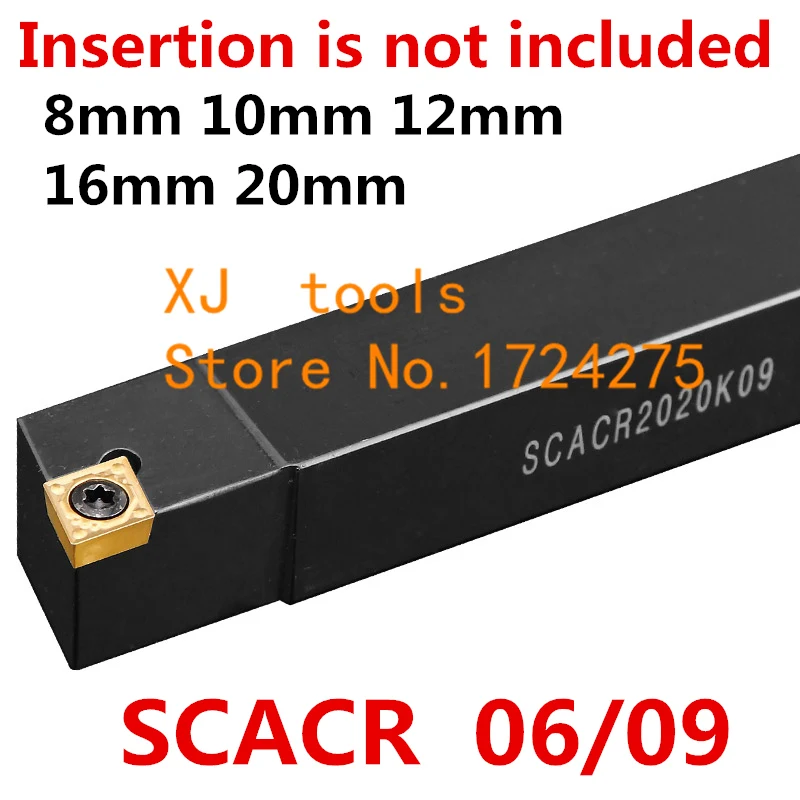 Insertion is not included
8mm 10mm 12mm
16mm 20mm

XJ tools
Store No. 1724275

SCACR2020K09

SCACR 06/09